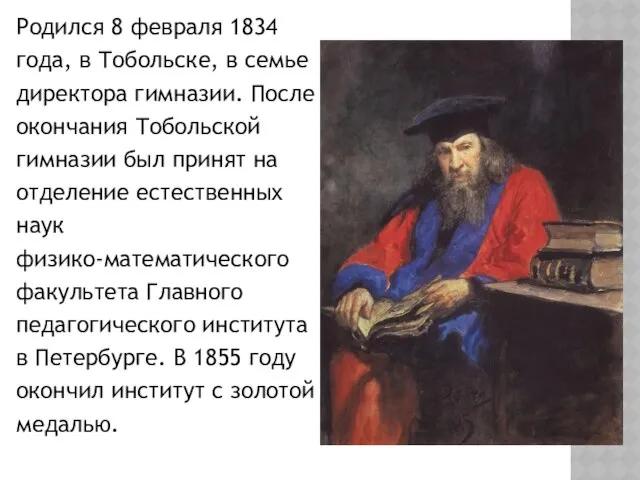 Родился 8 февраля 1834 года, в Тобольске, в семье директора гимназии. После окончания Тобольской гимназии был принят на отделение естественных наук физико-математического факультета Главного педагогического института в Петербурге. В 1855 году окончил институт с золотой медалью.